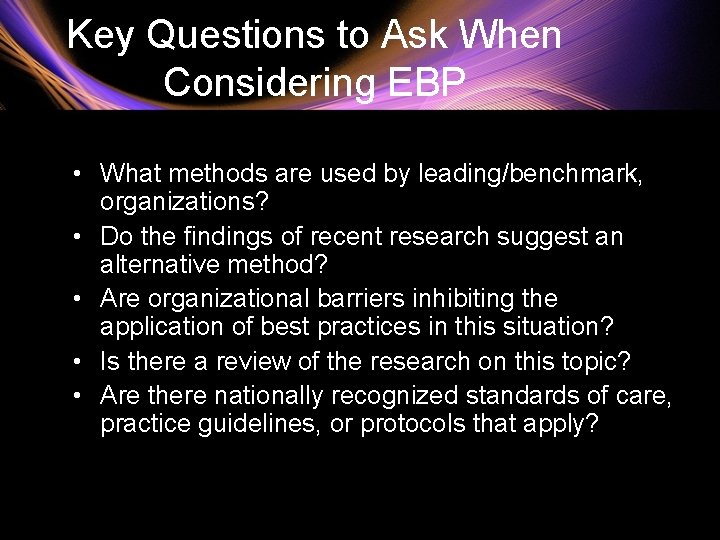 Key Questions to Ask When Considering EBP

• What methods are used by leading/benchmark, organizations?
• Do the findings of recent research suggest an alternative method?
• Are organizational barriers inhibiting the application of best practices in this situation?
• Is there a review of the research on this topic?
• Are there nationally recognized standards of care, practice guidelines, or protocols that apply?